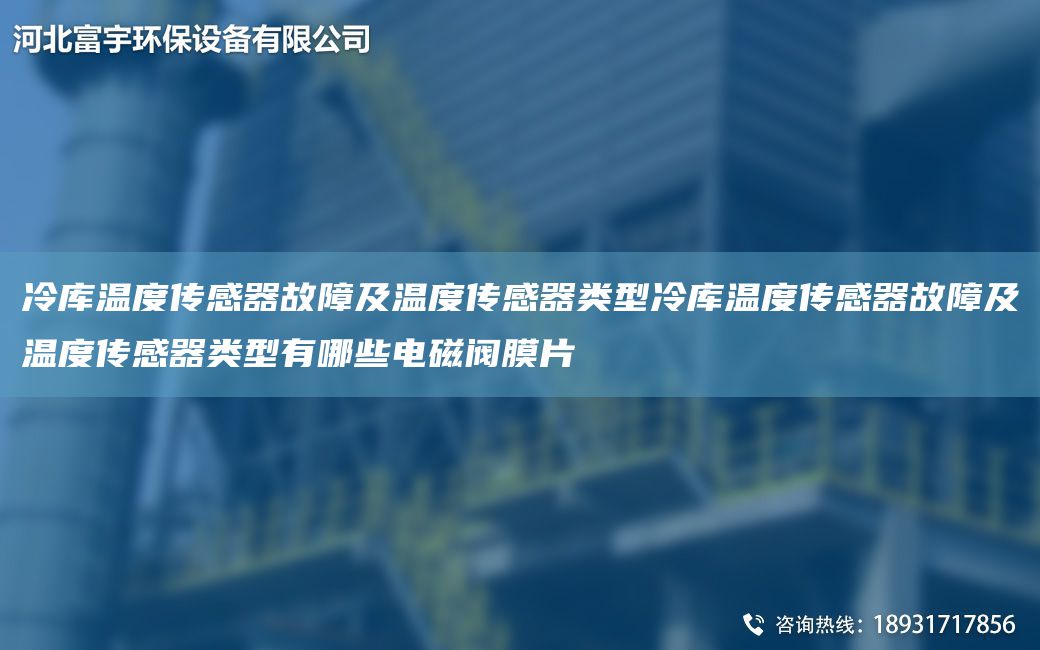 河北富宇环保设备有限公司

冷库温度传感器故障及温度传感器类型冷库温度传感器故障及温度传感器类型有哪些电磁阀膜片

咨询热线：18931717856